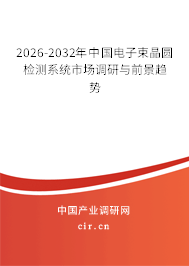 2026-2032年中国电子束晶圆检测系统市场调研与前景趋势

中国产业调研网

cir.cn